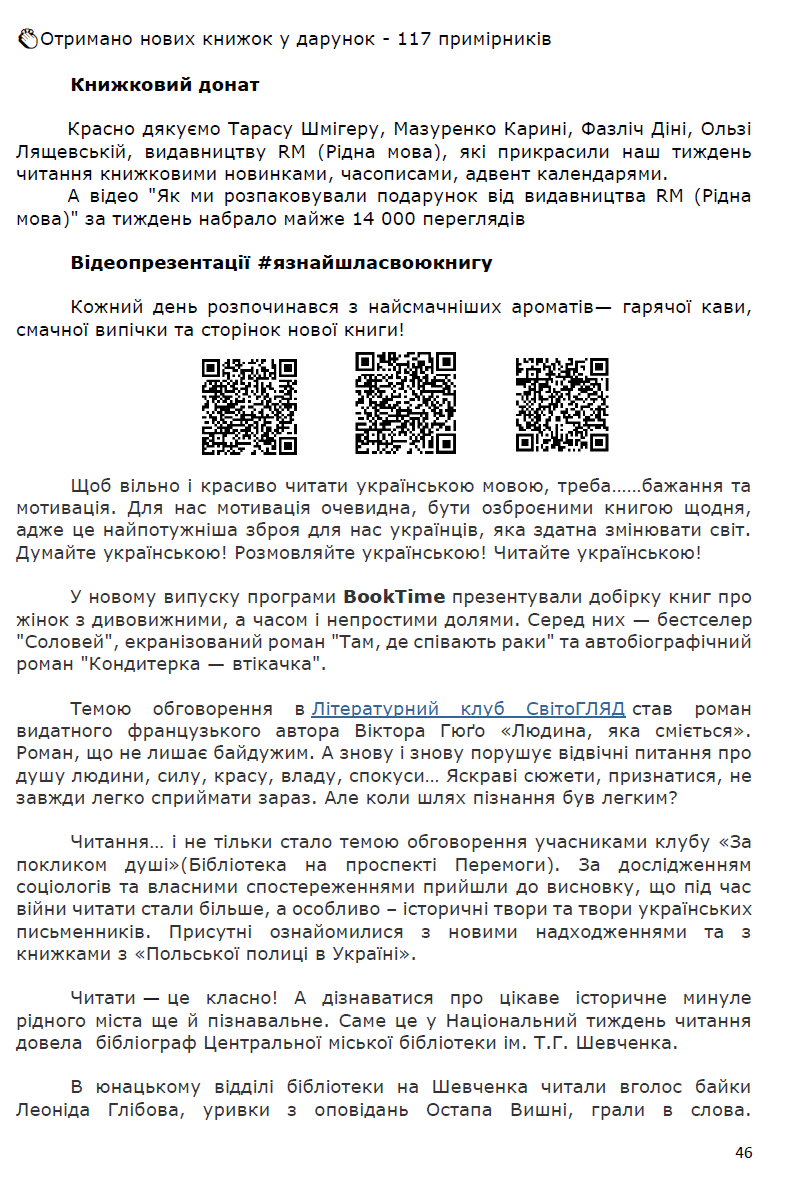 👏Отримано нових книжок у дарунок - 117 примірників

**Книжковий донат**

Красно дякуємо Тарасу Шмігеру, Мазуренко Карині, Фазліч Діні, Ользі Лящевській, видавництву RM (Рідна мова), які прикрасили наш тиждень читання книжковими новинками, часописами, адвент календарями.
А відео "Як ми розпаковували подарунок від видавництва RM (Рідна мова)" за тиждень набрало майже 14 000 переглядів

**Відеопрезентації #язнайшласвоюкнигу**

Кожний день розпочинався з найсмачніших ароматів— гарячої кави, смачної випічки та сторінок нової книги!

Щоб вільно і красиво читати українською мовою, треба……бажання та мотивація. Для нас мотивація очевидна, бути озброєними книгою щодня, адже це найпотужніша зброя для нас українців, яка здатна змінювати світ. Думайте українською! Розмовляйте українською! Читайте українською!

У новому випуску програми **BookTime** презентували добірку книг про жінок з дивовижними, а часом і непростими долями. Серед них — бестселер "Соловей", екранізований роман "Там, де співають раки" та автобіографічний роман "Кондитерка — втікачка".

Темою обговорення в Літературний клуб СвітоГЛЯД став роман видатного французького автора Віктора Гюґо «Людина, яка сміється». Роман, що не лишає байдужим. А знову і знову порушує відвічні питання про душу людини, силу, красу, владу, спокуси… Яскраві сюжети, признатися, не завжди легко сприймати зараз. Але коли шлях пізнання був легким?

Читання… і не тільки стало темою обговорення учасниками клубу «За покликом душі»(Бібліотека на проспекті Перемоги). За дослідженням соціологів та власними спостереженнями прийшли до висновку, що під час війни читати стали більше, а особливо – історичні твори та твори українських письменників. Присутні ознайомилися з новими надходженнями та з книжками з «Польської полиці в Україні».

Читати — це класно! А дізнаватися про цікаве історичне минуле рідного міста ще й пізнавальне. Саме це у Національний тиждень читання довела бібліограф Центральної міської бібліотеки ім. Т.Г. Шевченка.

В юнацькому відділі бібліотеки на Шевченка читали вголос байки Леоніда Глібова, уривки з оповідань Остапа Вишні, грали в слова.

46